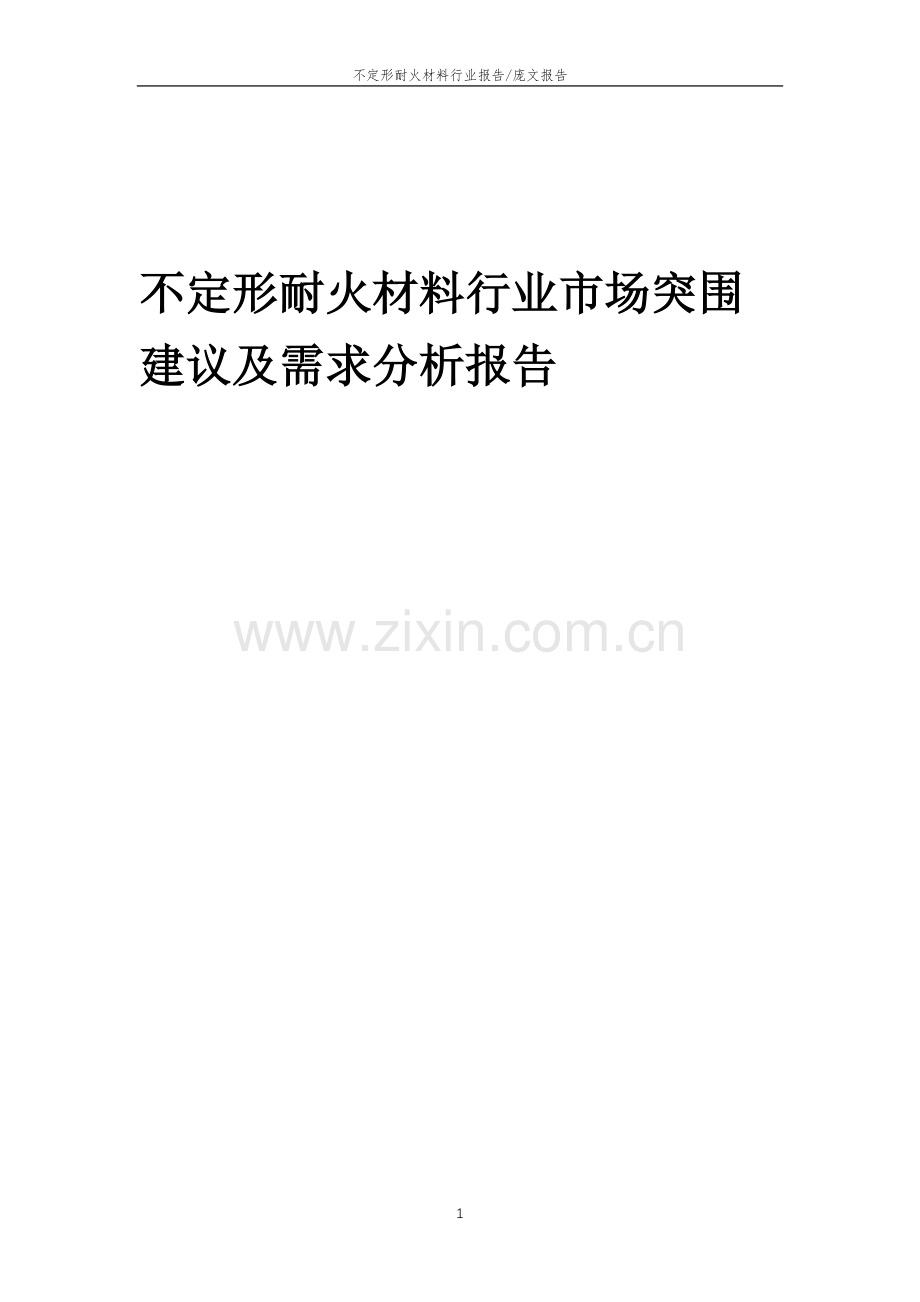 不定形耐火材料行业报告/庞文报告

不定形耐火材料行业市场突围建议及需求分析报告

www.zixin.com.cn

1